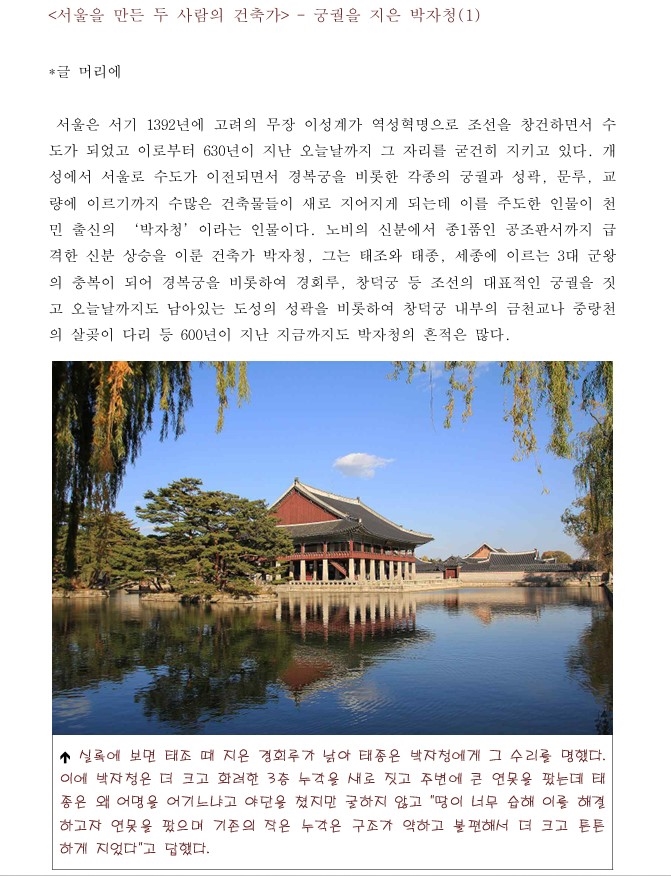 <서울을 만든 두 사람의 건축가> - 궁궐을 지은 박자청(1)

*글 머리에

서울은 서기 1392년에 고려의 무장 이성계가 역성혁명으로 조선을 창건하면서 수도가 되었고 이로부터 630년이 지난 오늘날까지 그 자리를 굳건히 지키고 있다. 개성에서 서울로 수도가 이전되면서 경복궁을 비롯한 각종의 궁궐과 성곽, 문루, 교량에 이르기까지 수많은 건축물들이 새로 지어지게 되는데 이를 주도한 인물이 천민 출신의 '박자청'이라는 인물이다. 노비의 신분에서 종1품인 공조판서까지 급격한 신분 상승을 이룬 건축가 박자청, 그는 태조와 태종, 세종에 이르는 3대 군왕의 총복이 되어 경복궁을 비롯하여 경회루, 창덕궁 등 조선의 대표적인 궁궐을 짓고 오늘날까지도 남아있는 도성의 성곽을 비롯하여 창덕궁 내부의 금천교나 중랑천의 살곶이 다리 등 600년이 지난 지금까지도 박자청의 흔적은 많다.

↑ 실록에 보면 태조 때 지은 경회루가 낡아 태종은 박자청에게 그 수리를 명했다. 이에 박자청은 더 크고 화려한 3층 누각을 새로 짓고 주변에 큰 연못을 팠는데 태종은 왜 어명을 어기느냐고 야단을 쳤지만 굴하지 않고 "땅이 너무 습해 이를 해결하고자 연못을 팠으며 기존의 작은 누각은 구조가 약하고 불편해서 더 크고 튼튼하게 지었다"고 답했다.